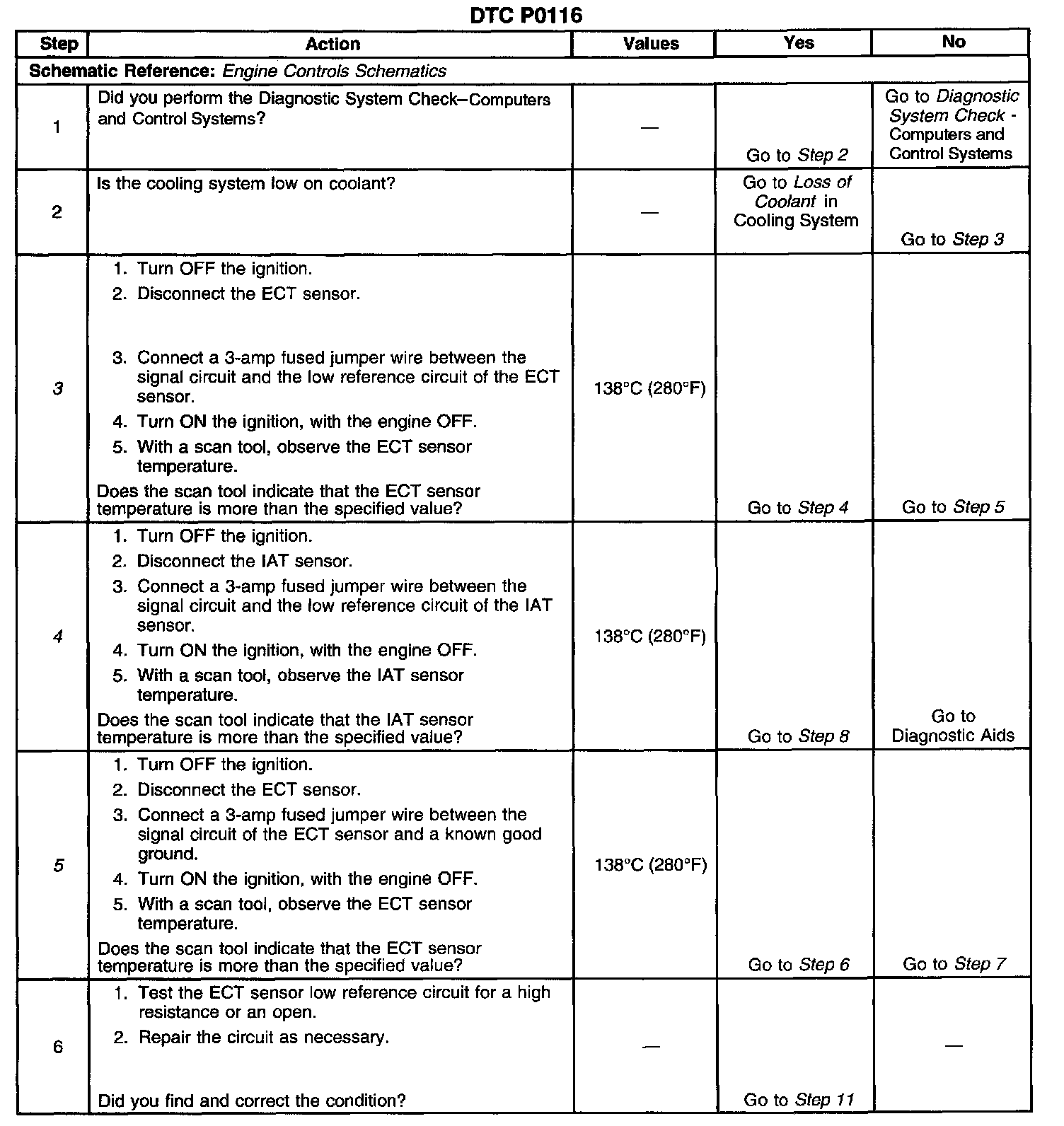 DTC P0116

| Step | Action | Values | Yes | No |
|---|---|---|---|---|
| Schematic Reference: Engine Controls Schematics | | | | |
| 1 | Did you perform the Diagnostic System Check–Computers and Control Systems? | — | Go to Step 2 | Go to Diagnostic System Check - Computers and Control Systems |
| 2 | Is the cooling system low on coolant? | — | Go to Loss of Coolant in Cooling System | Go to Step 3 |
| 3 | 1. Turn OFF the ignition. 2. Disconnect the ECT sensor. 3. Connect a 3-amp fused jumper wire between the signal circuit and the low reference circuit of the ECT sensor. 4. Turn ON the ignition, with the engine OFF. 5. With a scan tool, observe the ECT sensor temperature. Does the scan tool indicate that the ECT sensor temperature is more than the specified value? | 138°C (280°F) | Go to Step 4 | Go to Step 5 |
| 4 | 1. Turn OFF the ignition. 2. Disconnect the IAT sensor. 3. Connect a 3-amp fused jumper wire between the signal circuit and the low reference circuit of the IAT sensor. 4. Turn ON the ignition, with the engine OFF. 5. With a scan tool, observe the IAT sensor temperature. Does the scan tool indicate that the IAT sensor temperature is more than the specified value? | 138°C (280°F) | Go to Step 8 | Go to Diagnostic Aids |
| 5 | 1. Turn OFF the ignition. 2. Disconnect the ECT sensor. 3. Connect a 3-amp fused jumper wire between the signal circuit of the ECT sensor and a known good ground. 4. Turn ON the ignition, with the engine OFF. 5. With a scan tool, observe the ECT sensor temperature. Does the scan tool indicate that the ECT sensor temperature is more than the specified value? | 138°C (280°F) | Go to Step 6 | Go to Step 7 |
| 6 | 1. Test the ECT sensor low reference circuit for a high resistance or an open. 2. Repair the circuit as necessary. Did you find and correct the condition? | — | Go to Step 11 | — |